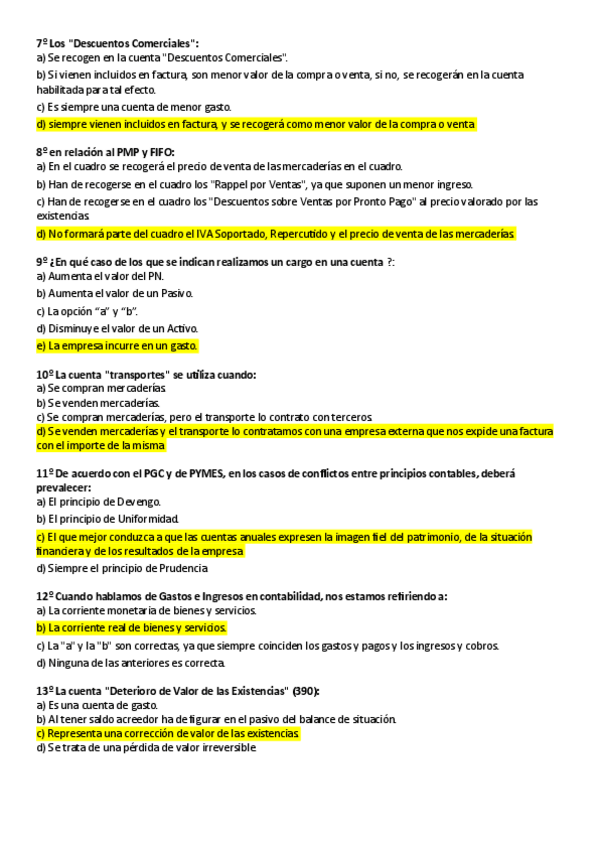 7º Los "Descuentos Comerciales":
a) Se recogen en la cuenta "Descuentos Comerciales".
b) Si vienen incluidos en factura, son menor valor de la compra o venta, si no, se recogerán en la cuenta habilitada para tal efecto.
c) Es siempre una cuenta de menor gasto.
d) siempre vienen incluidos en factura, y se recogerá como menor valor de la compra o venta

8º en relación al PMP y FIFO:
a) En el cuadro se recogerá el precio de venta de las mercaderías en el cuadro.
b) Han de recogerse en el cuadro los "Rappel por Ventas", ya que suponen un menor ingreso.
c) Han de recogerse en el cuadro los "Descuentos sobre Ventas por Pronto Pago" al precio valorado por las existencias
d) No formará parte del cuadro el IVA Soportado, Repercutido y el precio de venta de las mercaderías.

9º ¿En qué caso de los que se indican realizamos un cargo en una cuenta ?:
a) Aumenta el valor del PN.
b) Aumenta el valor de un Pasivo.
c) La opción "a" y "b".
d) Disminuye el valor de un Activo.
e) La empresa incurre en un gasto.

10º La cuenta "transportes" se utiliza cuando:
a) Se compran mercaderías
b) Se venden mercaderías.
c) Se compran mercaderías, pero el transporte lo contrato con terceros
d) Se venden mercaderías y el transporte lo contratamos con una empresa externa que nos expide una factura con el importe de la misma

11º De acuerdo con el PGC y de PYMES, en los casos de conflictos entre principios contables, deberá prevalecer:
a) El principio de Devengo.
b) El principio de Uniformidad.
c) El que mejor conduzca a que las cuentas anuales expresen la imagen fiel del patrimonio, de la situación financiera y de los resultados de la empresa
d) Siempre el principio de Prudencia

12º Cuando hablamos de Gastos e Ingresos en contabilidad, nos estamos refiriendo a:
a) La corriente monetaria de bienes y servicios.
b) La corriente real de bienes y servicios.
c) La "a" y la "b" son correctas, ya que siempre coinciden los gastos y pagos y los ingresos y cobros.
d) Ninguna de las anteriores es correcta.

13º La cuenta "Deterioro de Valor de las Existencias" (390):
a) Es una cuenta de gasto.
b) Al tener saldo acreedor ha de figurar en el pasivo del balance de situación.
c) Representa una corrección de valor de las existencias
d) Se trata de una pérdida de valor irreversible